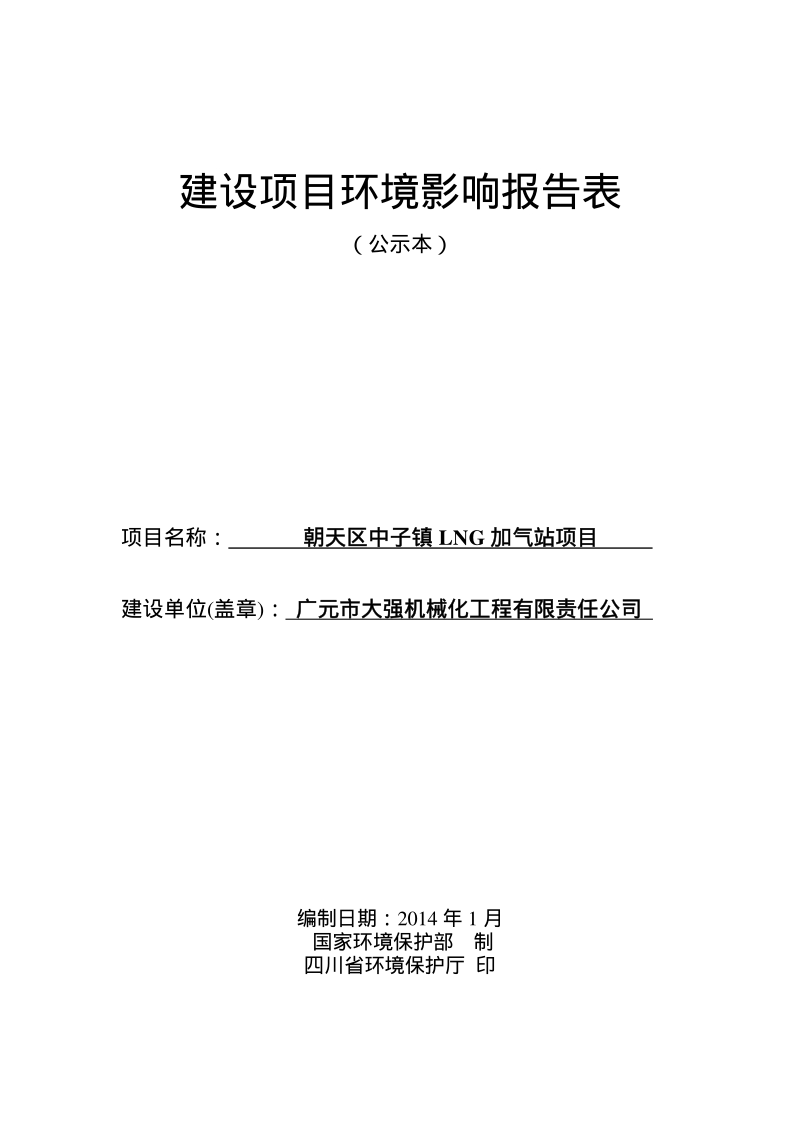 建设项目环境影响报告表

（公示本）

项目名称：朝天区中子镇 LNG 加气站项目

建设单位(盖章)：广元市大强机械化工程有限责任公司

编制日期：2014 年 1 月
国家环境保护部　制
四川省环境保护厅 印